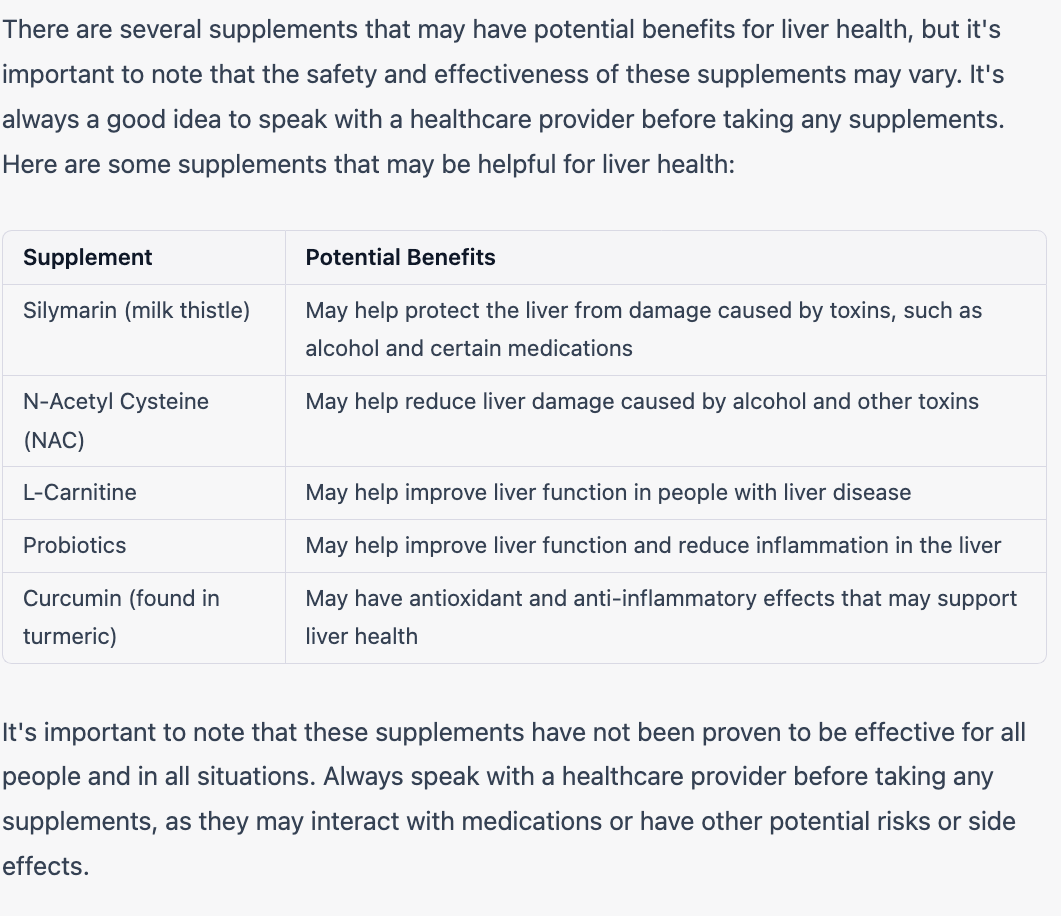 There are several supplements that may have potential benefits for liver health, but it's important to note that the safety and effectiveness of these supplements may vary. It's always a good idea to speak with a healthcare provider before taking any supplements. Here are some supplements that may be helpful for liver health:

| Supplement | Potential Benefits |
|---|---|
| Silymarin (milk thistle) | May help protect the liver from damage caused by toxins, such as alcohol and certain medications |
| N-Acetyl Cysteine (NAC) | May help reduce liver damage caused by alcohol and other toxins |
| L-Carnitine | May help improve liver function in people with liver disease |
| Probiotics | May help improve liver function and reduce inflammation in the liver |
| Curcumin (found in turmeric) | May have antioxidant and anti-inflammatory effects that may support liver health |

It's important to note that these supplements have not been proven to be effective for all people and in all situations. Always speak with a healthcare provider before taking any supplements, as they may interact with medications or have other potential risks or side effects.